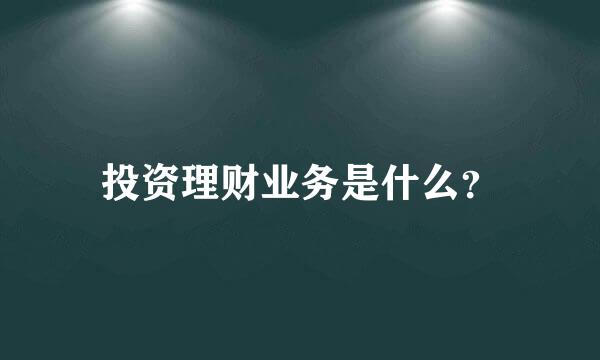 投资理财业务是什么?